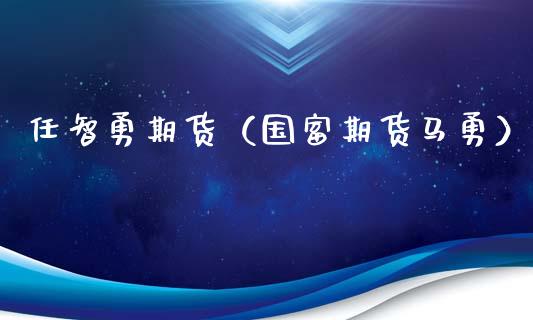 任智勇期货（国富期货马勇）